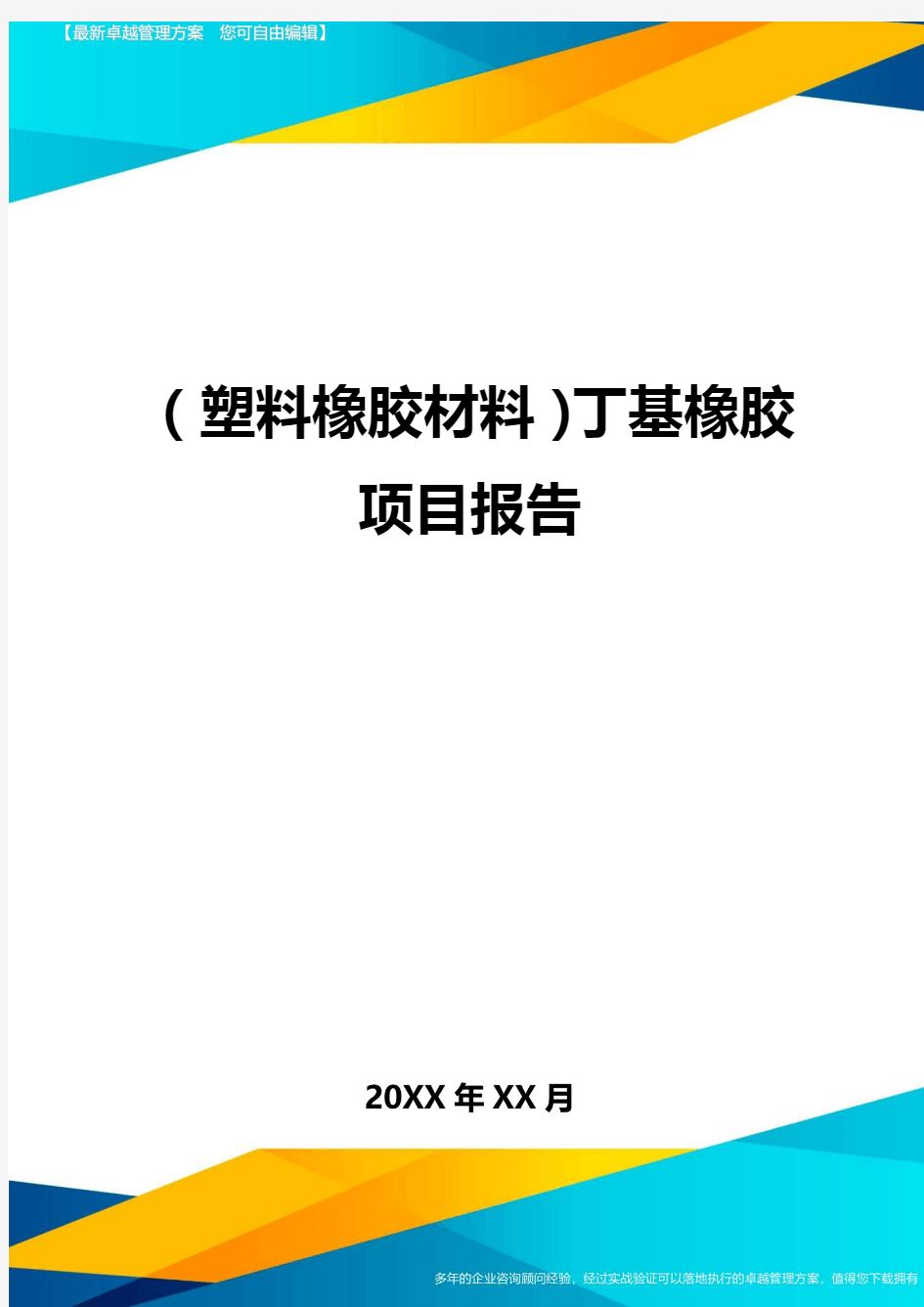 【最新卓越管理方案 您可自由编辑】

(塑料橡胶材料)丁基橡胶项目报告

20XX年XX月

多年的企业咨询顾问经验，经过实战验证可以落地执行的卓越管理方案，值得您下载拥有